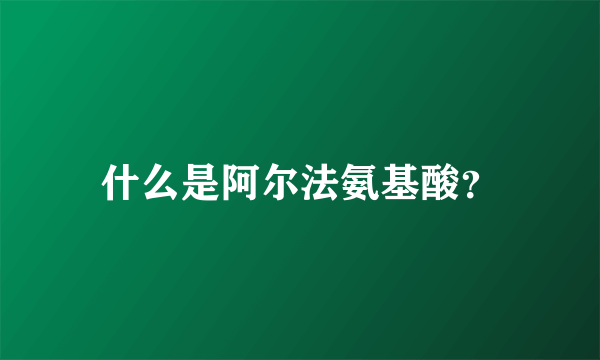 什么是阿尔法氨基酸?